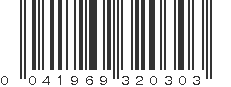 0 041969 320303